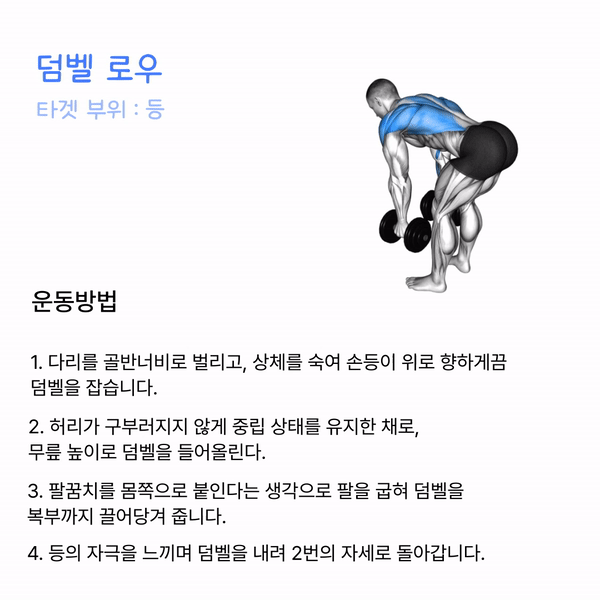 덤벨 로우
타겟 부위 : 등

운동방법

1. 다리를 골반너비로 벌리고, 상체를 숙여 손등이 위로 향하게끔 덤벨을 잡습니다.

2. 허리가 구부러지지 않게 중립 상태를 유지한 채로, 무릎 높이로 덤벨을 들어올린다.

3. 팔꿈치를 몸쪽으로 붙인다는 생각으로 팔을 굽혀 덤벨을 복부까지 끌어당겨 줍니다.

4. 등의 자극을 느끼며 덤벨을 내려 2번의 자세로 돌아갑니다.